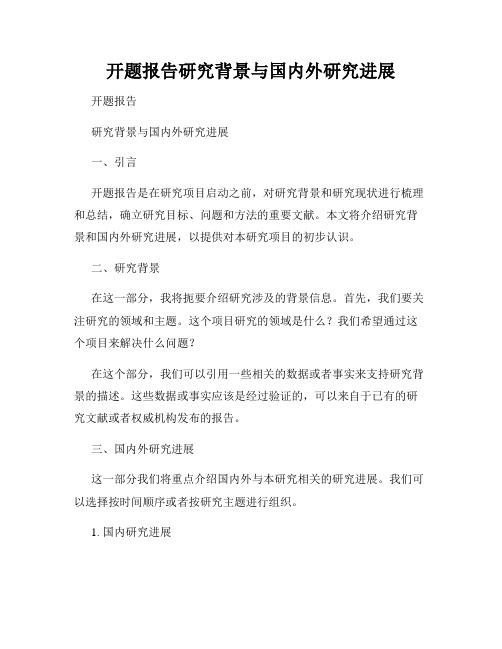 开题报告研究背景与国内外研究进展

开题报告

研究背景与国内外研究进展

一、引言

开题报告是在研究项目启动之前，对研究背景和研究现状进行梳理和总结，确立研究目标、问题和方法的重要文献。本文将介绍研究背景和国内外研究进展，以提供对本研究项目的初步认识。

二、研究背景

在这一部分，我将扼要介绍研究涉及的背景信息。首先，我们要关注研究的领域和主题。这个项目研究的领域是什么？我们希望通过这个项目来解决什么问题？

在这个部分，我们可以引用一些相关的数据或者事实来支持研究背景的描述。这些数据或事实应该是经过验证的，可以来自于已有的研究文献或者权威机构发布的报告。

三、国内外研究进展

这一部分我们将重点介绍国内外与本研究相关的研究进展。我们可以选择按时间顺序或者按研究主题进行组织。

1. 国内研究进展